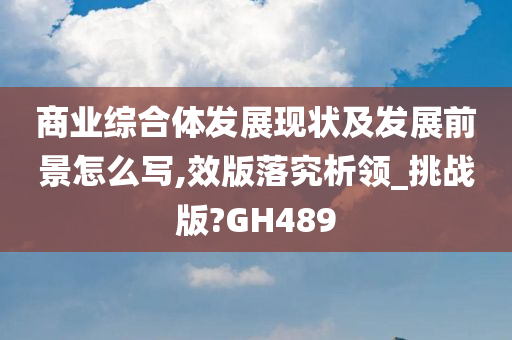 商业综合体发展现状及发展前景怎么写,效版落究析领_挑战版?GH489